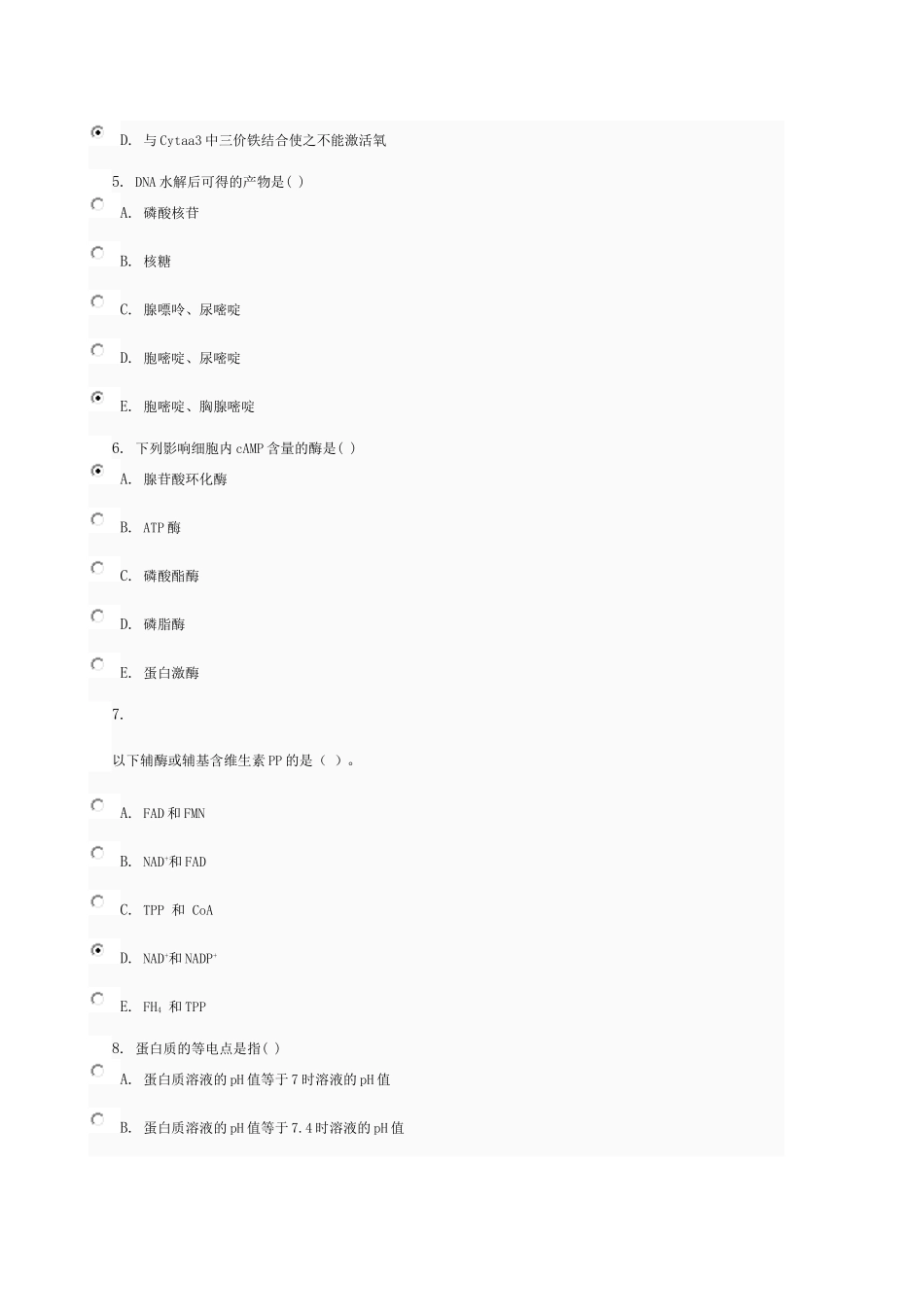 D. 与Cytaa3中三价铁结合使之不能激活氧

5. DNA水解后可得的产物是( )

A. 磷酸核苷

B. 核糖

C. 腺嘌呤、尿嘧啶

D. 胞嘧啶、尿嘧啶

E. 胞嘧啶、胸腺嘧啶

6. 下列影响细胞内cAMP含量的酶是( )

A. 腺苷酸环化酶

B. ATP酶

C. 磷酸酯酶

D. 磷脂酶

E. 蛋白激酶

7.

以下辅酶或辅基含维生素PP的是（ ）。

A. FAD和FMN

B. $NAD^+$和FAD

C. TPP 和 CoA

D. $NAD^+$和$NADP^+$

E. $FH_4$ 和TPP

8. 蛋白质的等电点是指( )

A. 蛋白质溶液的pH值等于7时溶液的pH值

B. 蛋白质溶液的pH值等于7.4时溶液的pH值